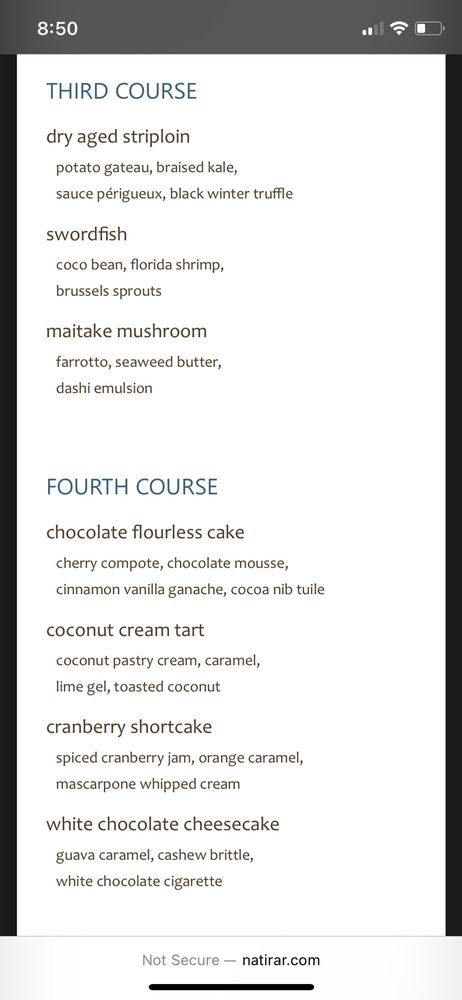 8:50

THIRD COURSE

dry aged striploin
potato gateau, braised kale, sauce périgueux, black winter truffle

swordfish
coco bean, florida shrimp, brussels sprouts

maitake mushroom
farrotto, seaweed butter, dashi emulsion

FOURTH COURSE

chocolate flourless cake
cherry compote, chocolate mousse, cinnamon vanilla ganache, cocoa nib tuile

coconut cream tart
coconut pastry cream, caramel, lime gel, toasted coconut

cranberry shortcake
spiced cranberry jam, orange caramel, mascarpone whipped cream

white chocolate cheesecake
guava caramel, cashew brittle, white chocolate cigarette

Not Secure — natirar.com